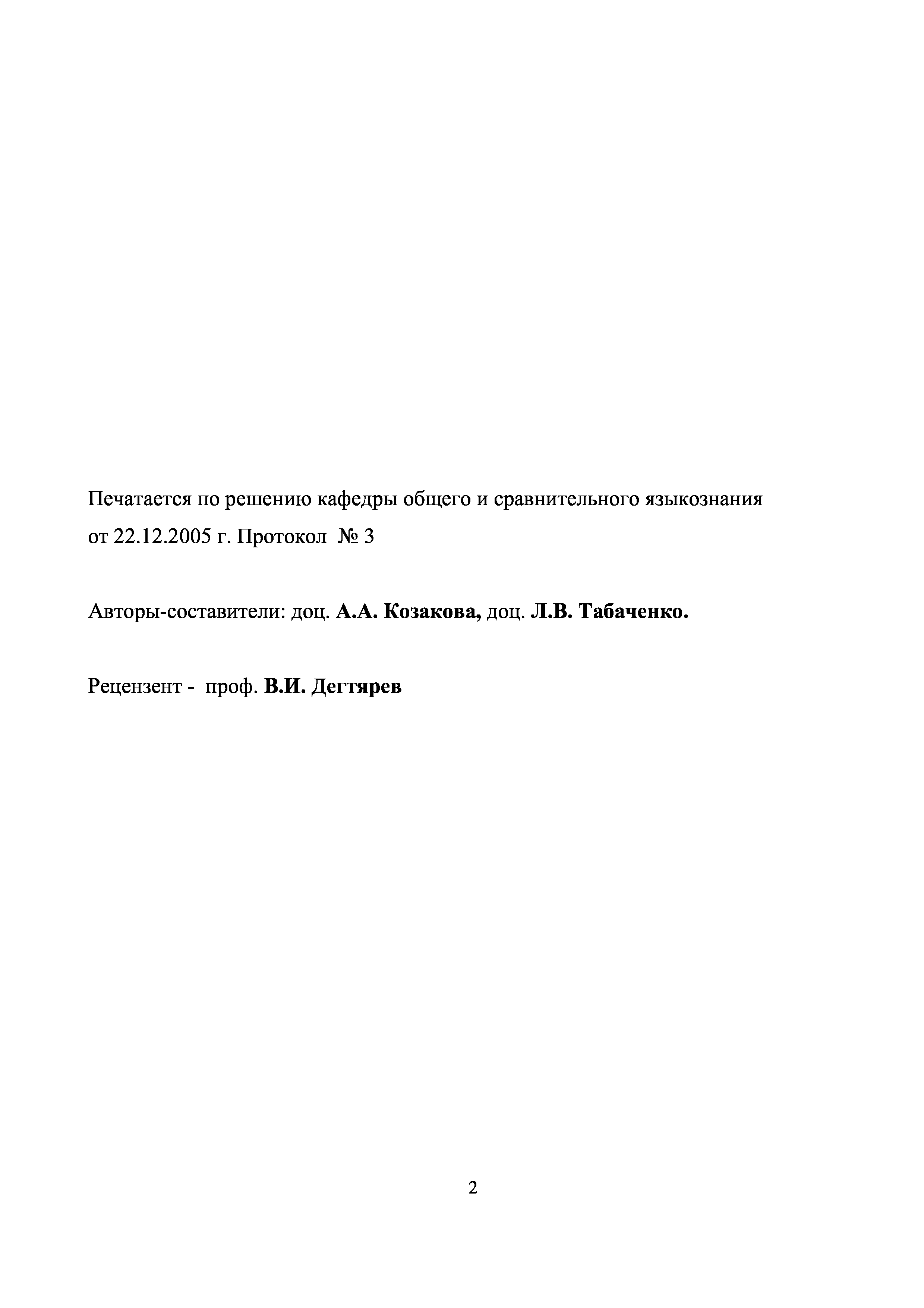 Печатается по решению кафедры общего и сравнительного языкознания от 22.12.2005 г. Протокол № 3

Авторы-составители: доц. А.А. Козакова, доц. Л.В. Табаченко.

Рецензент - проф. В.И. Дегтярев

2